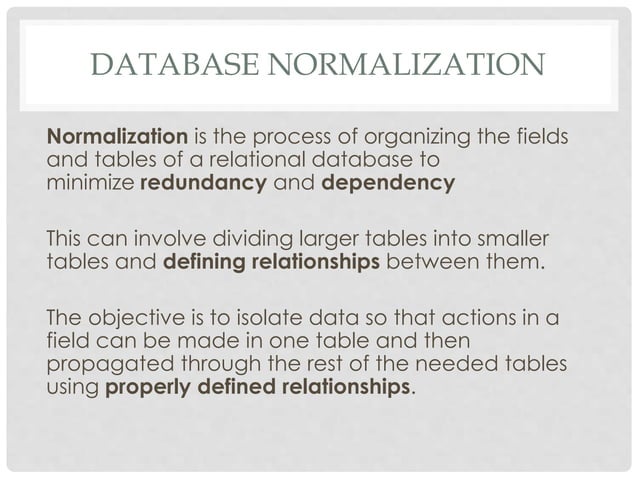 DATABASE NORMALIZATION

Normalization is the process of organizing the fields and tables of a relational database to minimize redundancy and dependency

This can involve dividing larger tables into smaller tables and defining relationships between them.

The objective is to isolate data so that actions in a field can be made in one table and then propagated through the rest of the needed tables using properly defined relationships.